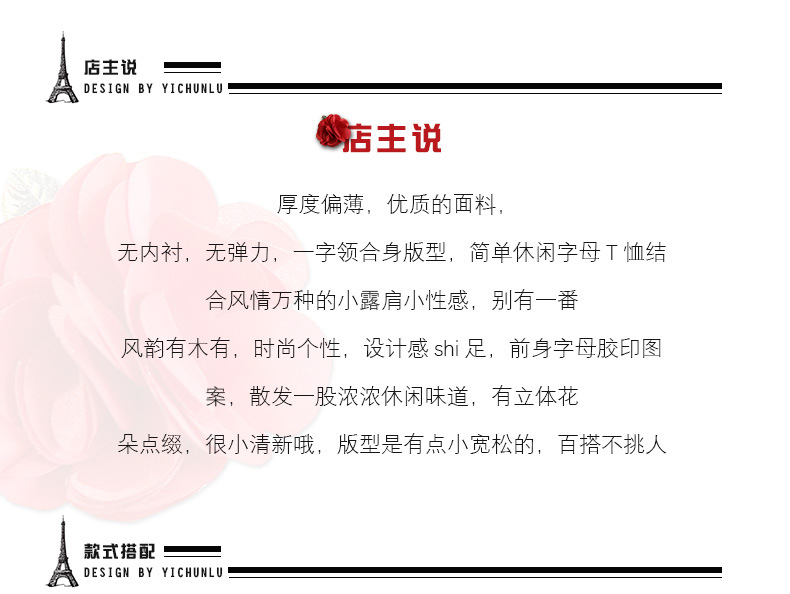 店主说
DESIGN BY YICHUNLU

店主说

厚度偏薄，优质的面料，

无内衬，无弹力，一字领合身版型，简单休闲字母T恤结

合风情万种的小露肩小性感，别有一番

风韵有木有，时尚个性，设计感shi足，前身字母胶印图

案，散发一股浓浓休闲味道，有立体花

朵点缀，很小清新哦，版型是有点小宽松的，百搭不挑人

款式搭配
DESIGN BY YICHUNLU